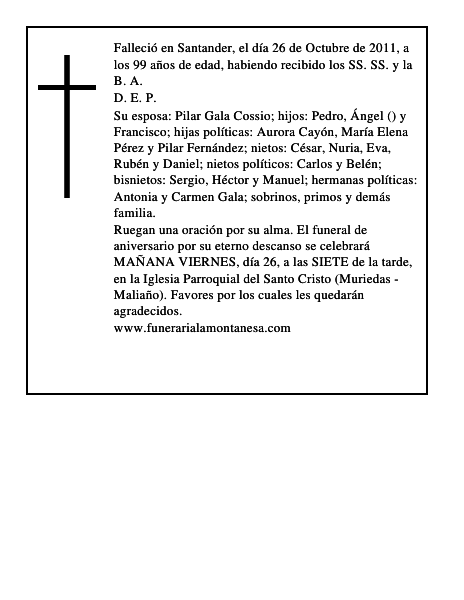 Falleció en Santander, el día 26 de Octubre de 2011, a los 99 años de edad, habiendo recibido los SS. SS. y la B. A.
D. E. P.
Su esposa: Pilar Gala Cossio; hijos: Pedro, Ángel () y Francisco; hijas políticas: Aurora Cayón, María Elena Pérez y Pilar Fernández; nietos: César, Nuria, Eva, Rubén y Daniel; nietos políticos: Carlos y Belén; bisnietos: Sergio, Héctor y Manuel; hermanas políticas: Antonia y Carmen Gala; sobrinos, primos y demás familia.
Ruegan una oración por su alma. El funeral de aniversario por su eterno descanso se celebrará MAÑANA VIERNES, día 26, a las SIETE de la tarde, en la Iglesia Parroquial del Santo Cristo (Muriedas - Maliaño). Favores por los cuales les quedarán agradecidos.
www.funerarialamontanesa.com